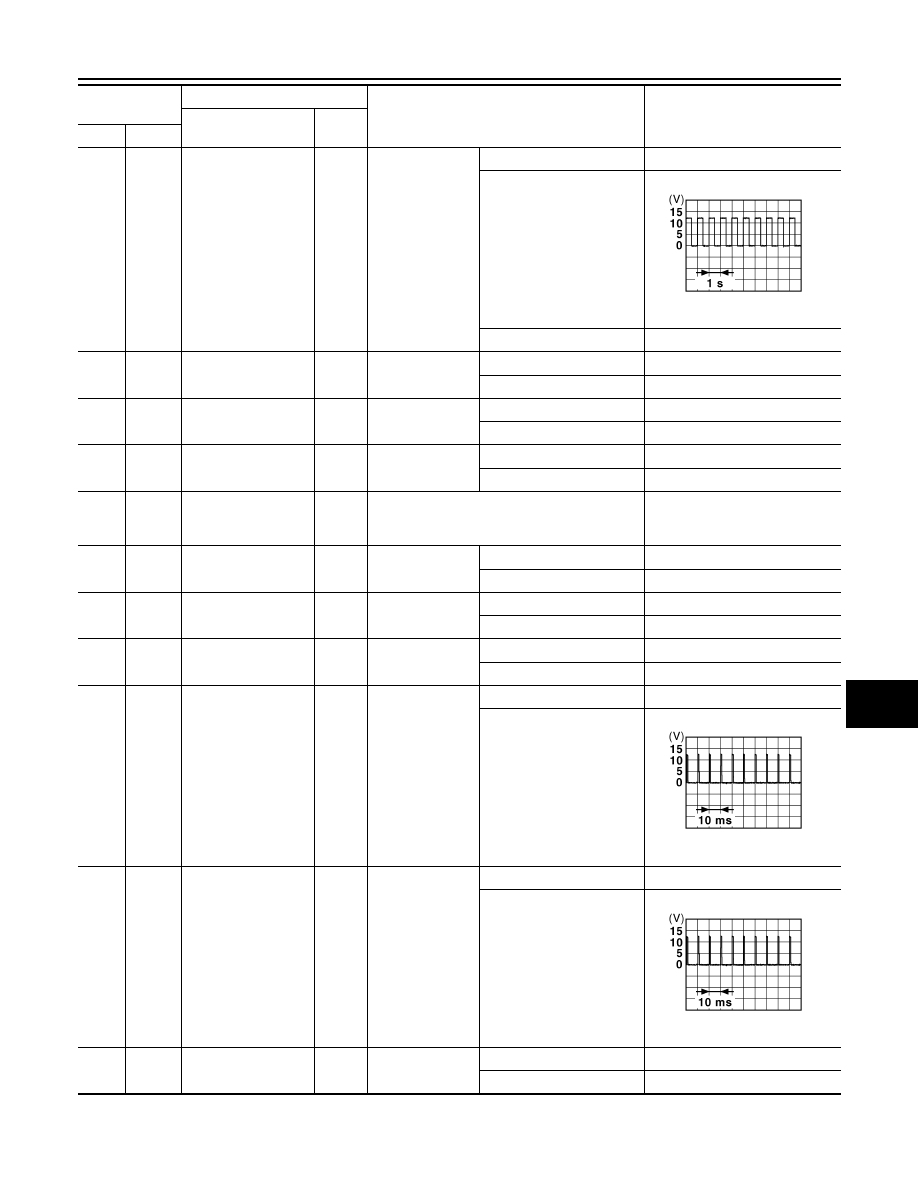 (V)
15
10
5
0
1 s

(V)
15
10
5
0
10 ms

(V)
15
10
5
0
10 ms